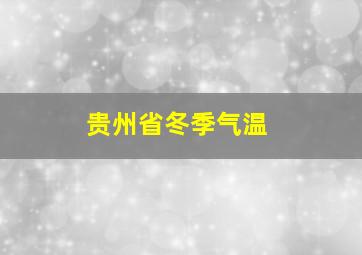 贵州省冬季气温